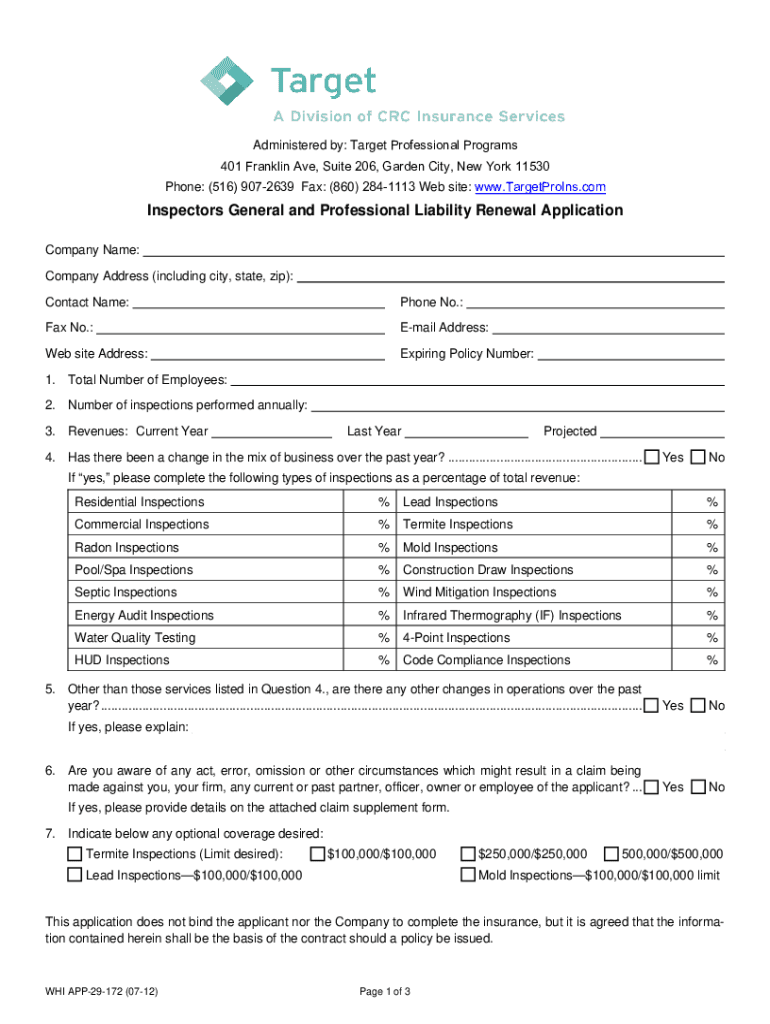 Target
A Division of CRC Insurance Services

Administered by: Target Professional Programs
401 Franklin Ave, Suite 206, Garden City, New York 11530
Phone: (516) 907-2639 Fax: (860) 284-1113 Web site: www.TargetProIns.com

Inspectors General and Professional Liability Renewal Application

Company Name:
Company Address (including city, state, zip):
Contact Name: Phone No.:
Fax No.: E-mail Address:
Web site Address: Expiring Policy Number:

1. Total Number of Employees:
2. Number of inspections performed annually:
3. Revenues: Current Year Last Year Projected
4. Has there been a change in the mix of business over the past year? ...................................................... Yes No
If "yes," please complete the following types of inspections as a percentage of total revenue:

| Residential Inspections | % | Lead Inspections | % |
|---|---|---|---|
| Commercial Inspections | % | Termite Inspections | % |
| Radon Inspections | % | Mold Inspections | % |
| Pool/Spa Inspections | % | Construction Draw Inspections | % |
| Septic Inspections | % | Wind Mitigation Inspections | % |
| Energy Audit Inspections | % | Infrared Thermography (IF) Inspections | % |
| Water Quality Testing | % | 4-Point Inspections | % |
| HUD Inspections | % | Code Compliance Inspections | % |

5. Other than those services listed in Question 4., are there any other changes in operations over the past year? ........................................................................................................................................................ Yes No
If yes, please explain:

6. Are you aware of any act, error, omission or other circumstances which might result in a claim being made against you, your firm, any current or past partner, officer, owner or employee of the applicant? ... Yes No
If yes, please provide details on the attached claim supplement form.

7. Indicate below any optional coverage desired:
Termite Inspections (Limit desired): $100,000/$100,000 $250,000/$250,000 500,000/$500,000
Lead Inspections—$100,000/$100,000 Mold Inspections—$100,000/$100,000 limit

This application does not bind the applicant nor the Company to complete the insurance, but it is agreed that the information contained herein shall be the basis of the contract should a policy be issued.

WHI APP-29-172 (07-12) Page 1 of 3